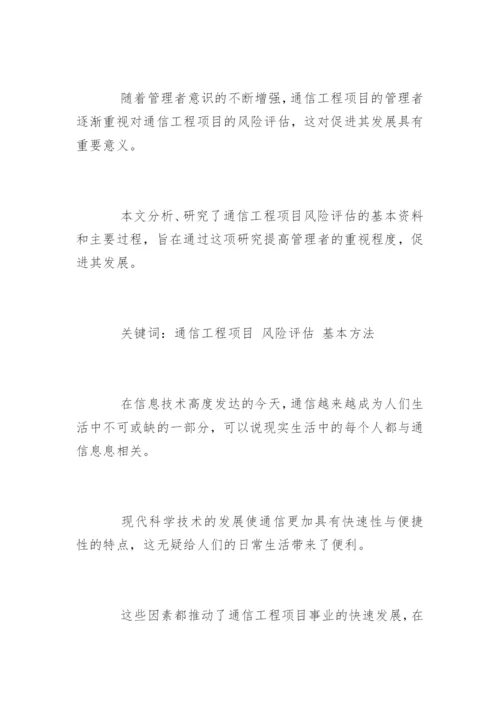 随着管理者意识的不断增强，通信工程项目的管理者逐渐重视对通信工程项目的风险评估，这对促进其发展具有重要意义。

本文分析、研究了通信工程项目风险评估的基本资料和主要过程，旨在通过这项研究提高管理者的重视程度，促进其发展。

关键词：通信工程项目 风险评估 基本方法

在信息技术高度发达的今天，通信越来越成为人们生活中不可或缺的一部分，可以说现实生活中的每个人都与通信息息相关。

现代科学技术的发展使通信更加具有快速性与便捷性的特点，这无疑给人们的日常生活带来了便利。

这些因素都推动了通信工程项目事业的快速发展，在